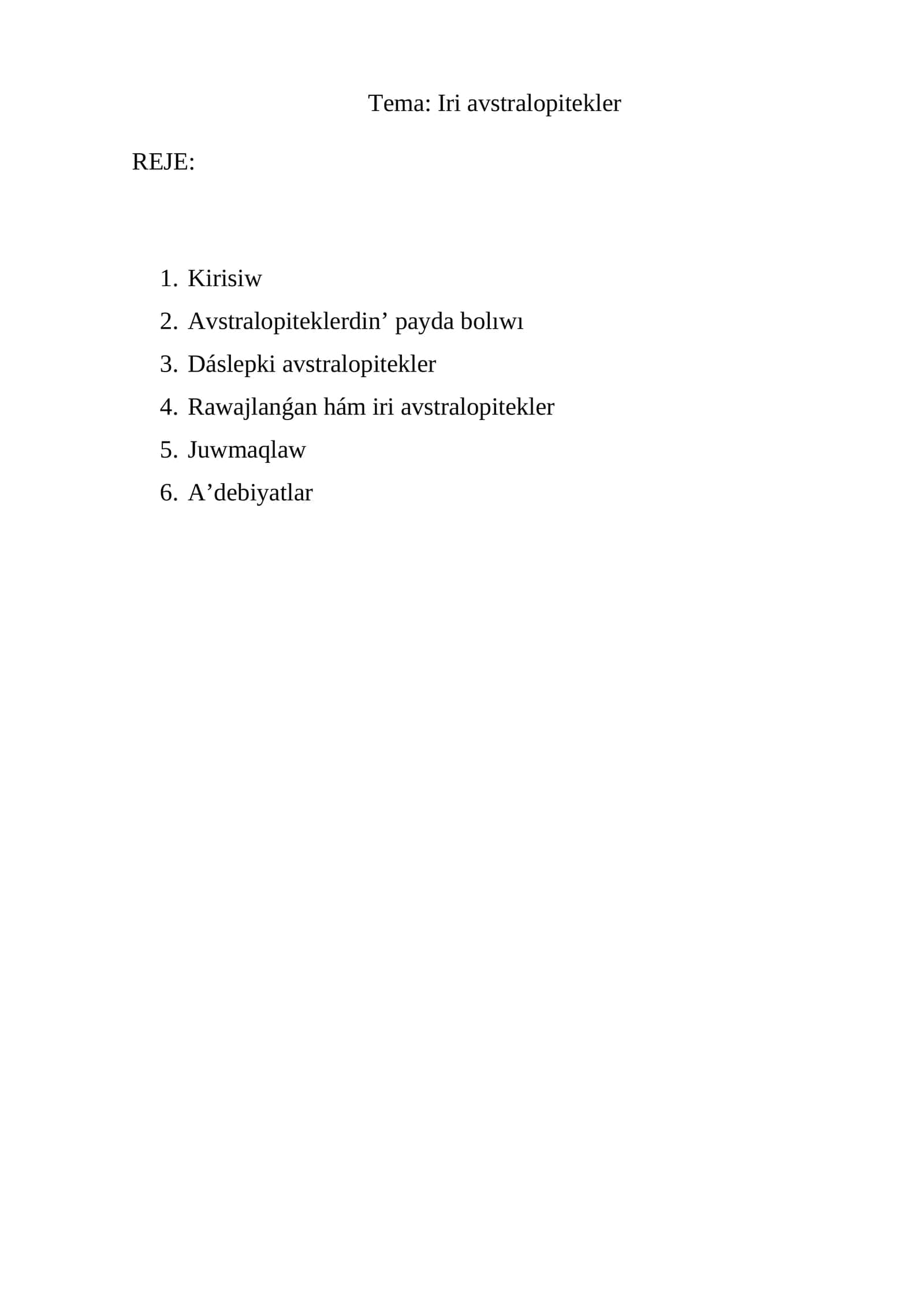 Tema: Iri avstralopitekler

REJE:

1. Kirisiw
2. Avstralopiteklerdin’ payda bolıwı
3. Dáslepki avstralopitekler
4. Rawajlanǵan hám iri avstralopitekler
5. Juwmaqlaw
6. A’debiyatlar